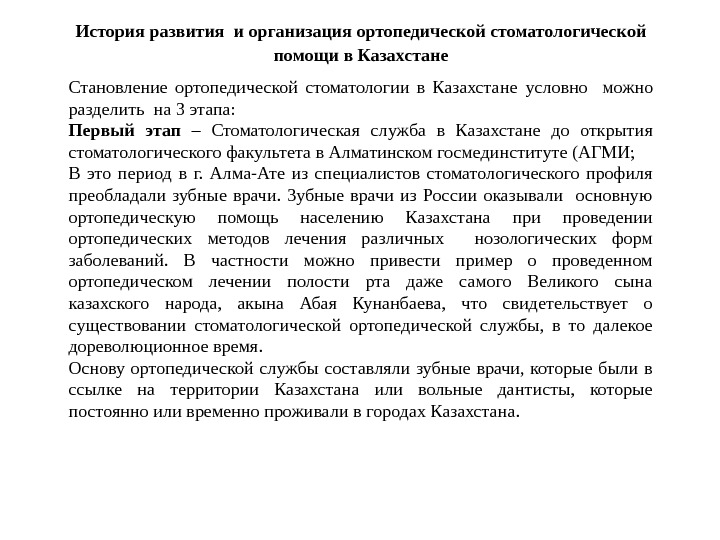 История развития и организация ортопедической стоматологической помощи в Казахстане

Становление ортопедической стоматологии в Казахстане условно можно разделить на 3 этапа:
Первый этап – Стоматологическая служба в Казахстане до открытия стоматологического факультета в Алматинском госмединституте (АГМИ;
В это период в г. Алма-Ате из специалистов стоматологического профиля преобладали зубные врачи. Зубные врачи из России оказывали основную ортопедическую помощь населению Казахстана при проведении ортопедических методов лечения различных нозологических форм заболеваний. В частности можно привести пример о проведенном ортопедическом лечении полости рта даже самого Великого сына казахского народа, акына Абая Кунанбаева, что свидетельствует о существовании стоматологической ортопедической службы, в то далекое дореволюционное время.
Основу ортопедической службы составляли зубные врачи, которые были в ссылке на территории Казахстана или вольные дантисты, которые постоянно или временно проживали в городах Казахстана.